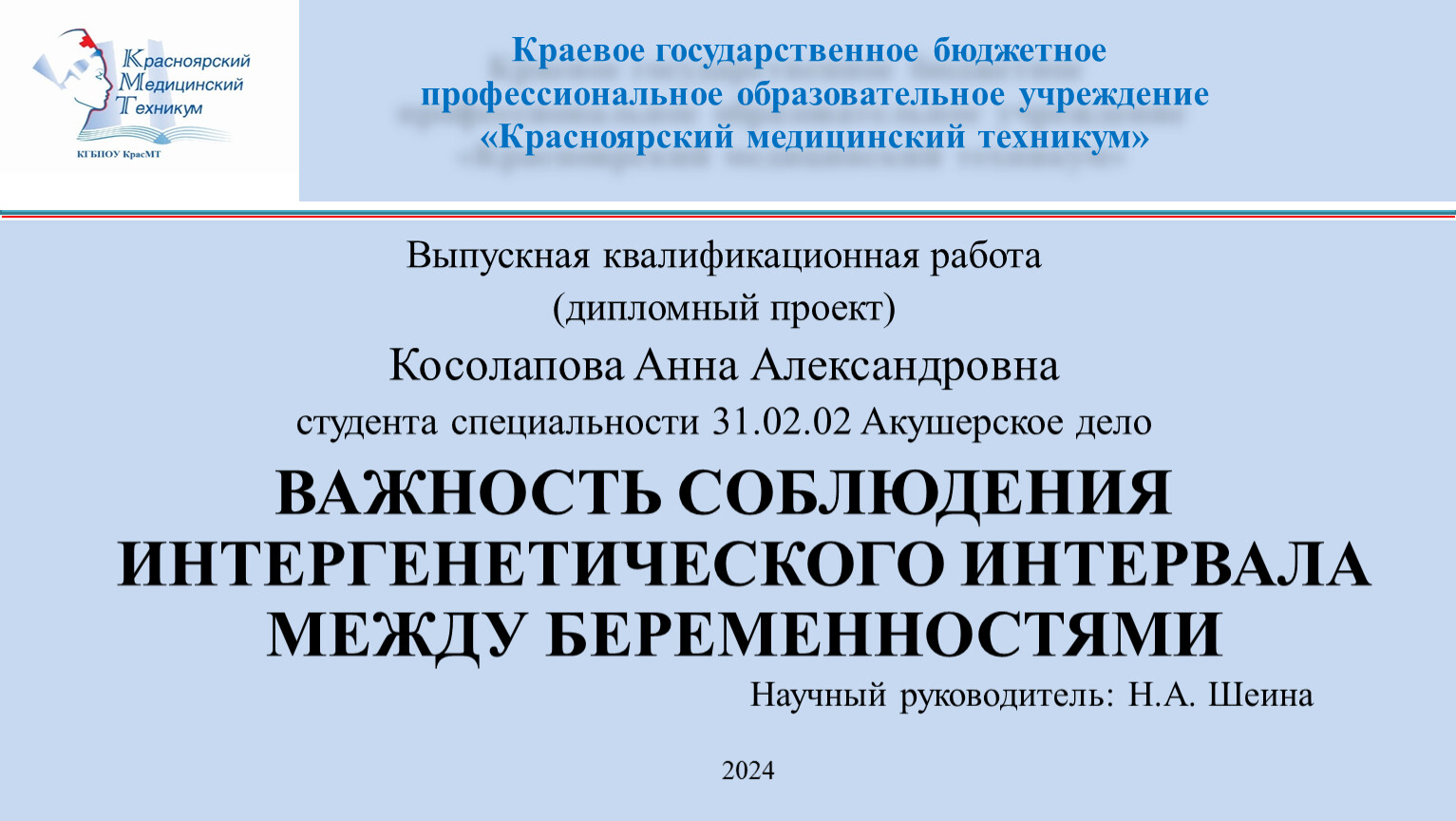 Красноярский
Медицинский
Техникум
КГБПОУ КрасМТ

Краевое государственное бюджетное профессиональное образовательное учреждение «Красноярский медицинский техникум»

Выпускная квалификационная работа
(дипломный проект)

Косолапова Анна Александровна

студента специальности 31.02.02 Акушерское дело

ВАЖНОСТЬ СОБЛЮДЕНИЯ ИНТЕРГЕНЕТИЧЕСКОГО ИНТЕРВАЛА МЕЖДУ БЕРЕМЕННОСТЯМИ

Научный руководитель: Н.А. Шеина

2024